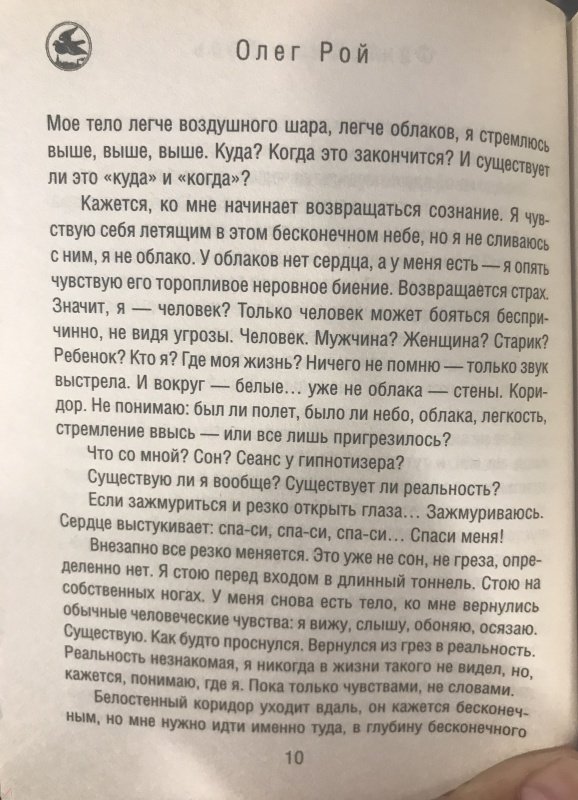 Олег Рой

Мое тело легче воздушного шара, легче облаков, я стремлюсь выше, выше, выше. Куда? Когда это закончится? И существует ли это «куда» и «когда»?

Кажется, ко мне начинает возвращаться сознание. Я чувствую себя летящим в этом бесконечном небе, но я не сливаюсь с ним, я не облако. У облаков нет сердца, а у меня есть — я опять чувствую его торопливое неровное биение. Возвращается страх. Значит, я — человек? Только человек может бояться беспричинно, не видя угрозы. Человек. Мужчина? Женщина? Старик? Ребенок? Кто я? Где моя жизнь? Ничего не помню — только звук выстрела. И вокруг — белые… уже не облака — стены. Коридор. Не понимаю: был ли полет, было ли небо, облака, легкость, стремление ввысь — или все лишь пригрезилось?

Что со мной? Сон? Сеанс у гипнотизера?

Существую ли я вообще? Существует ли реальность?

Если зажмуриться и резко открыть глаза… Зажмуриваюсь. Сердце выстукивает: спа-си, спа-си, спа-си… Спаси меня!

Внезапно все резко меняется. Это уже не сон, не греза, определенно нет. Я стою перед входом в длинный тоннель. Стою на собственных ногах. У меня снова есть тело, ко мне вернулись обычные человеческие чувства: я вижу, слышу, обоняю, осязаю. Существую. Как будто проснулся. Вернулся из грез в реальность. Реальность незнакомая, я никогда в жизни такого не видел, но, кажется, понимаю, где я. Пока только чувствами, не словами.

Белостенный коридор уходит вдаль, он кажется бесконечным, но мне нужно идти именно туда, в глубину бесконечного

10